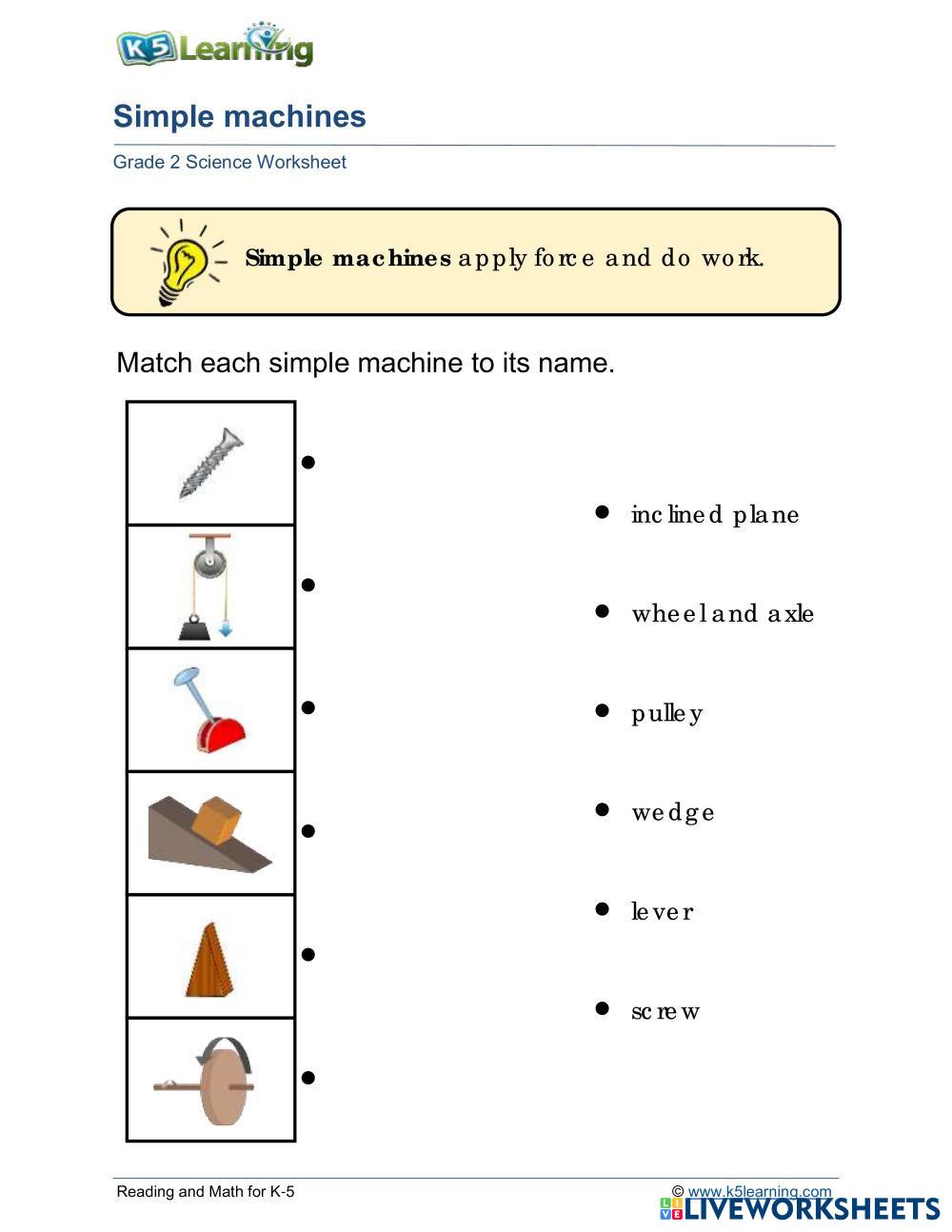 K5 Learning

Simple machines

Grade 2 Science Worksheet

Simple machines apply force and do work.

Match each simple machine to its name.

inclined plane

wheel and axle

pulley

wedge

lever

screw

Reading and Math for K-5

© www.k5learning.com

LIVEWORKSHEETS